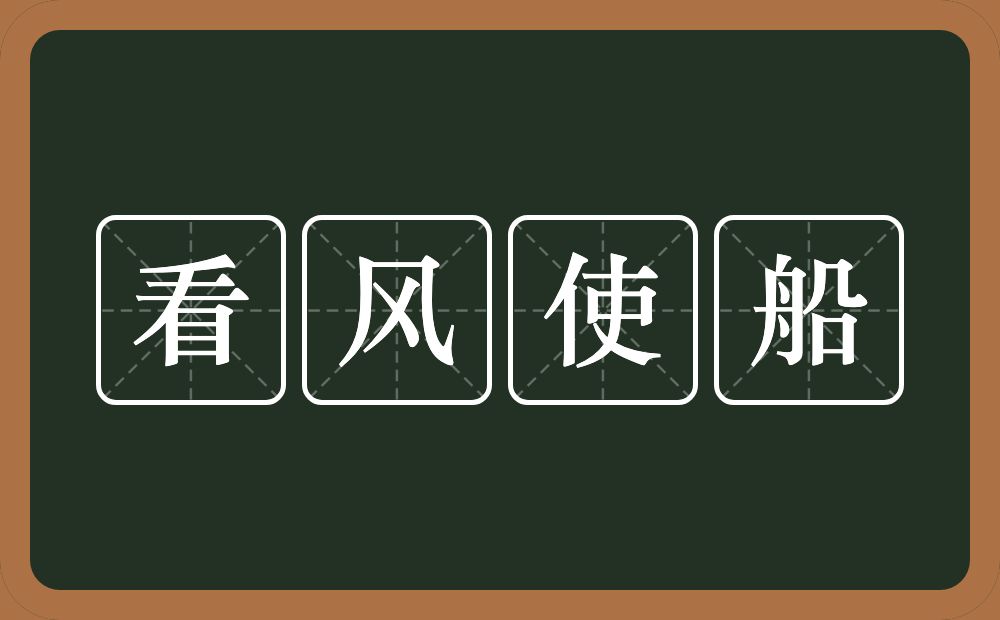 看风使船